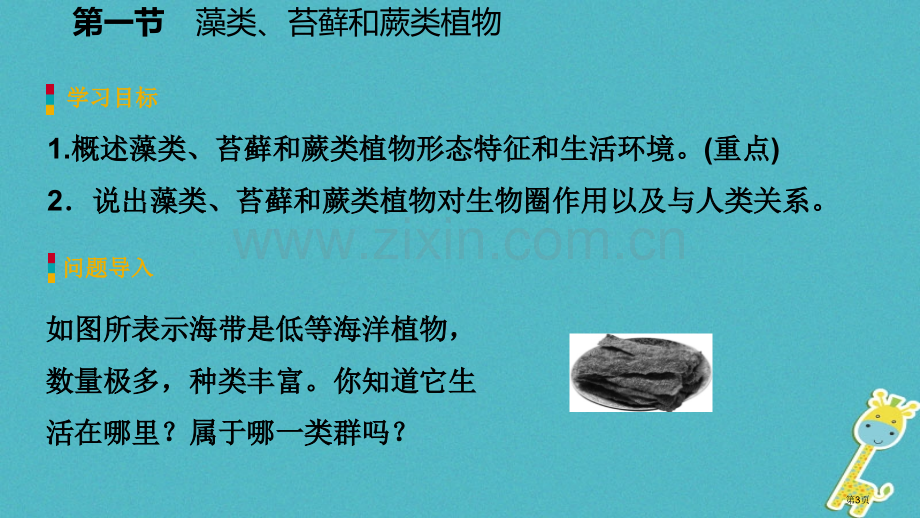 第一节　藻类、苔藓和蕨类植物

学习目标

1.概述藻类、苔藓和蕨类植物形态特征和生活环境。(重点)

2．说出藻类、苔藓和蕨类植物对生物圈作用以及与人类关系。

www.zixin.com.cn

问题导入

如图所表示海带是低等海洋植物，数量极多，种类丰富。你知道它生活在哪里？属于哪一类群吗？

第3页